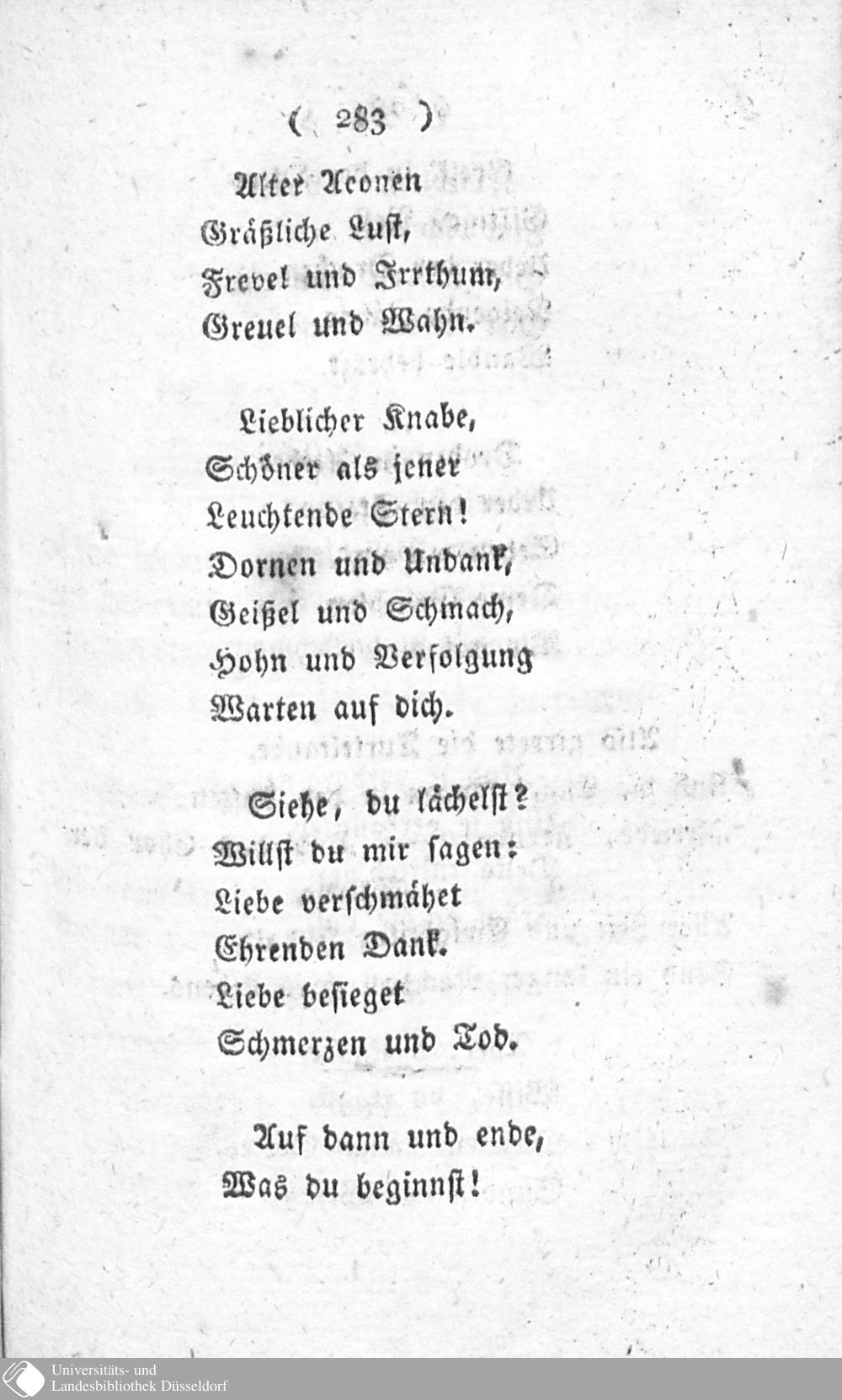 ( 283 )

Alter Aeonen
Gräßliche Lust,
Frevel und Irrthum,
Greuel und Wahn.

Lieblicher Knabe,
Schöner als jener
Leuchtende Stern!
Dornen und Undank,
Geißel und Schmach,
Hohn und Verfolgung
Warten auf dich.

Siehe, du lächelst?
Willst du mir sagen:
Liebe verschmähet
Ehrenden Dank.
Liebe besieget
Schmerzen und Tod.

Auf dann und ende,
Was du beginnst!

Universitäts- und
Landesbibliothek Düsseldorf